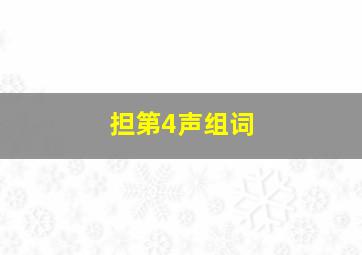 担第4声组词